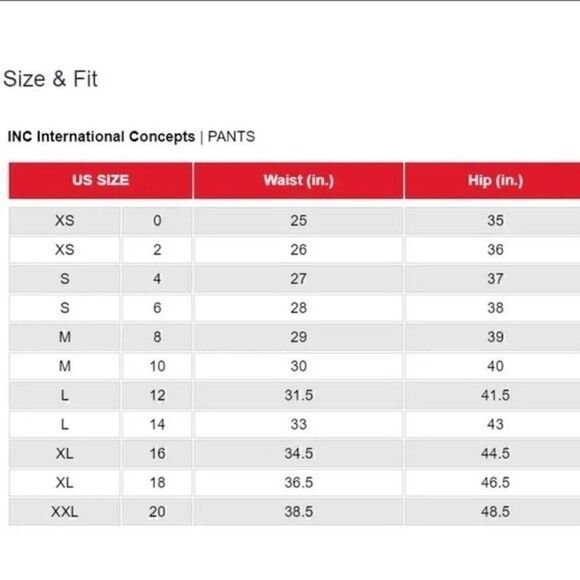 Size & Fit

INC International Concepts | PANTS

| US SIZE | | Waist (in.) | Hip (in.) |
|---|---|---|---|
| XS | 0 | 25 | 35 |
| XS | 2 | 26 | 36 |
| S | 4 | 27 | 37 |
| S | 6 | 28 | 38 |
| M | 8 | 29 | 39 |
| M | 10 | 30 | 40 |
| L | 12 | 31.5 | 41.5 |
| L | 14 | 33 | 43 |
| XL | 16 | 34.5 | 44.5 |
| XL | 18 | 36.5 | 46.5 |
| XXL | 20 | 38.5 | 48.5 |